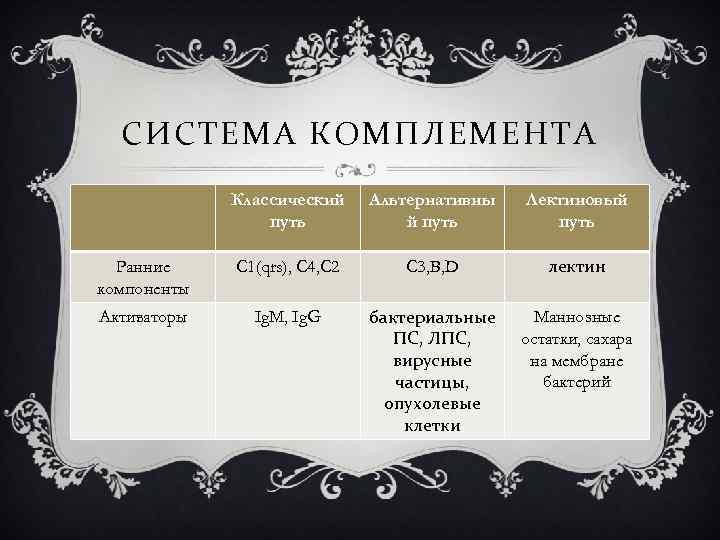 СИСТЕМА КОМПЛЕМЕНТА

|  | Классический путь | Альтернативный путь | Лектиновый путь |
|---|---|---|---|
| Ранние компоненты | C1(qrs), C4,C2 | C3,B,D | лектин |
| Активаторы | IgM, IgG | бактериальные ПС, ЛПС, вирусные частицы, опухолевые клетки | Маннозные остатки, сахара на мембране бактерий |